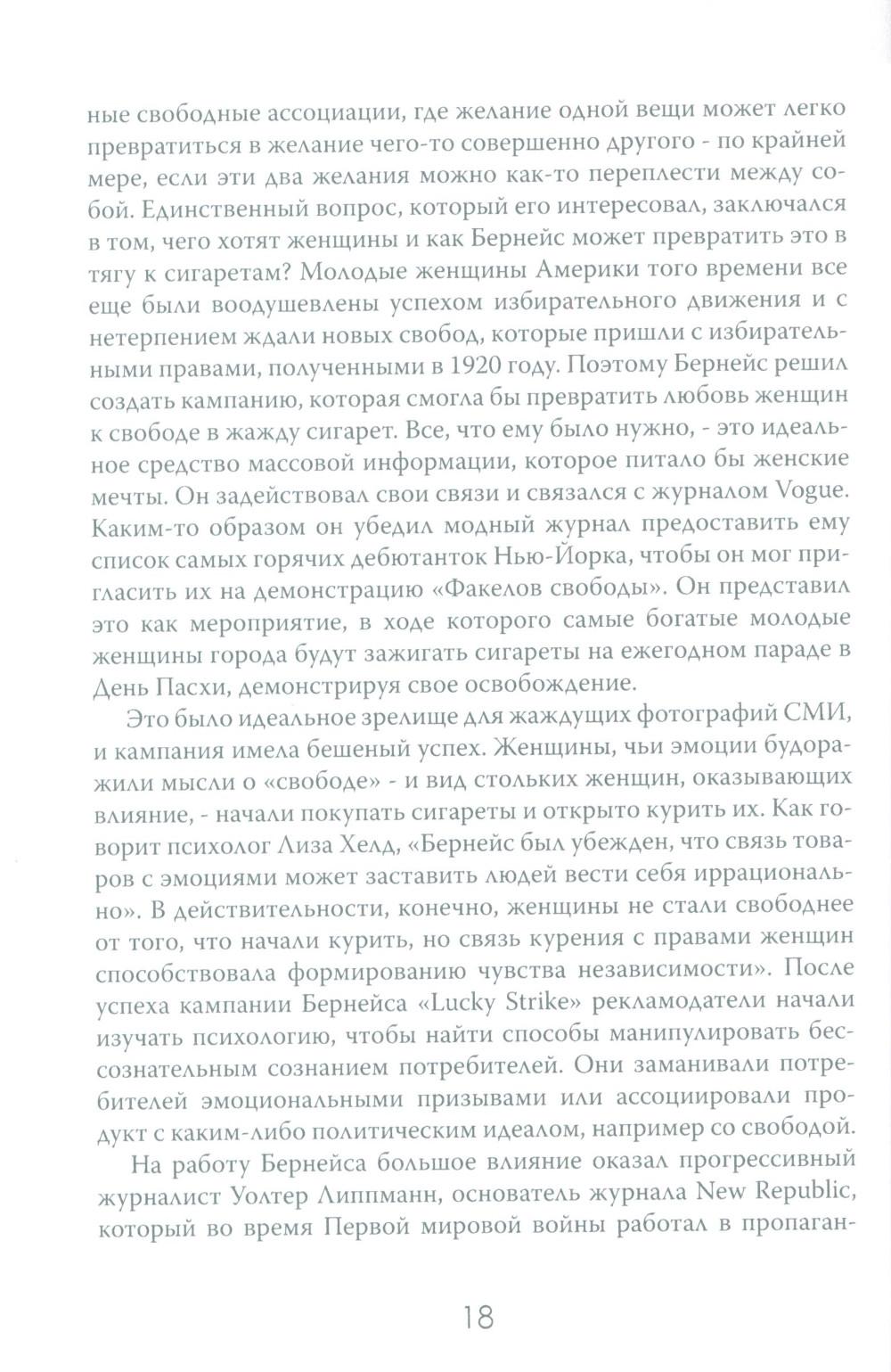 ные свободные ассоциации, где желание одной вещи может легко превратиться в желание чего-то совершенно другого - по крайней мере, если эти два желания можно как-то переплести между собой. Единственный вопрос, который его интересовал, заключался в том, чего хотят женщины и как Бернейс может превратить это в тягу к сигаретам? Молодые женщины Америки того времени все еще были воодушевлены успехом избирательного движения и с нетерпением ждали новых свобод, которые пришли с избирательными правами, полученными в 1920 году. Поэтому Бернейс решил создать кампанию, которая смогла бы превратить любовь женщин к свободе в жажду сигарет. Все, что ему было нужно, - это идеальное средство массовой информации, которое питало бы женские мечты. Он задействовал свои связи и связался с журналом Vogue. Каким-то образом он убедил модный журнал предоставить ему список самых горячих дебютанток Нью-Йорка, чтобы он мог пригласить их на демонстрацию «Факелов свободы». Он представил это как мероприятие, в ходе которого самые богатые молодые женщины города будут зажигать сигареты на ежегодном параде в День Пасхи, демонстрируя свое освобождение.

Это было идеальное зрелище для жаждущих фотографий СМИ, и кампания имела бешеный успех. Женщины, чьи эмоции будоражили мысли о «свободе» - и вид стольких женщин, оказывающих влияние, - начали покупать сигареты и открыто курить их. Как говорит психолог Лиза Хелд, «Бернейс был убежден, что связь товаров с эмоциями может заставить людей вести себя иррационально». В действительности, конечно, женщины не стали свободнее от того, что начали курить, но связь курения с правами женщин способствовала формированию чувства независимости». После успеха кампании Бернейса «Lucky Strike» рекламодатели начали изучать психологию, чтобы найти способы манипулировать бессознательным сознанием потребителей. Они заманивали потребителей эмоциональными призывами или ассоциировали продукт с каким-либо политическим идеалом, например со свободой.

На работу Бернейса большое влияние оказал прогрессивный журналист Уолтер Липпманн, основатель журнала New Republic, который во время Первой мировой войны работал в пропаган-

18